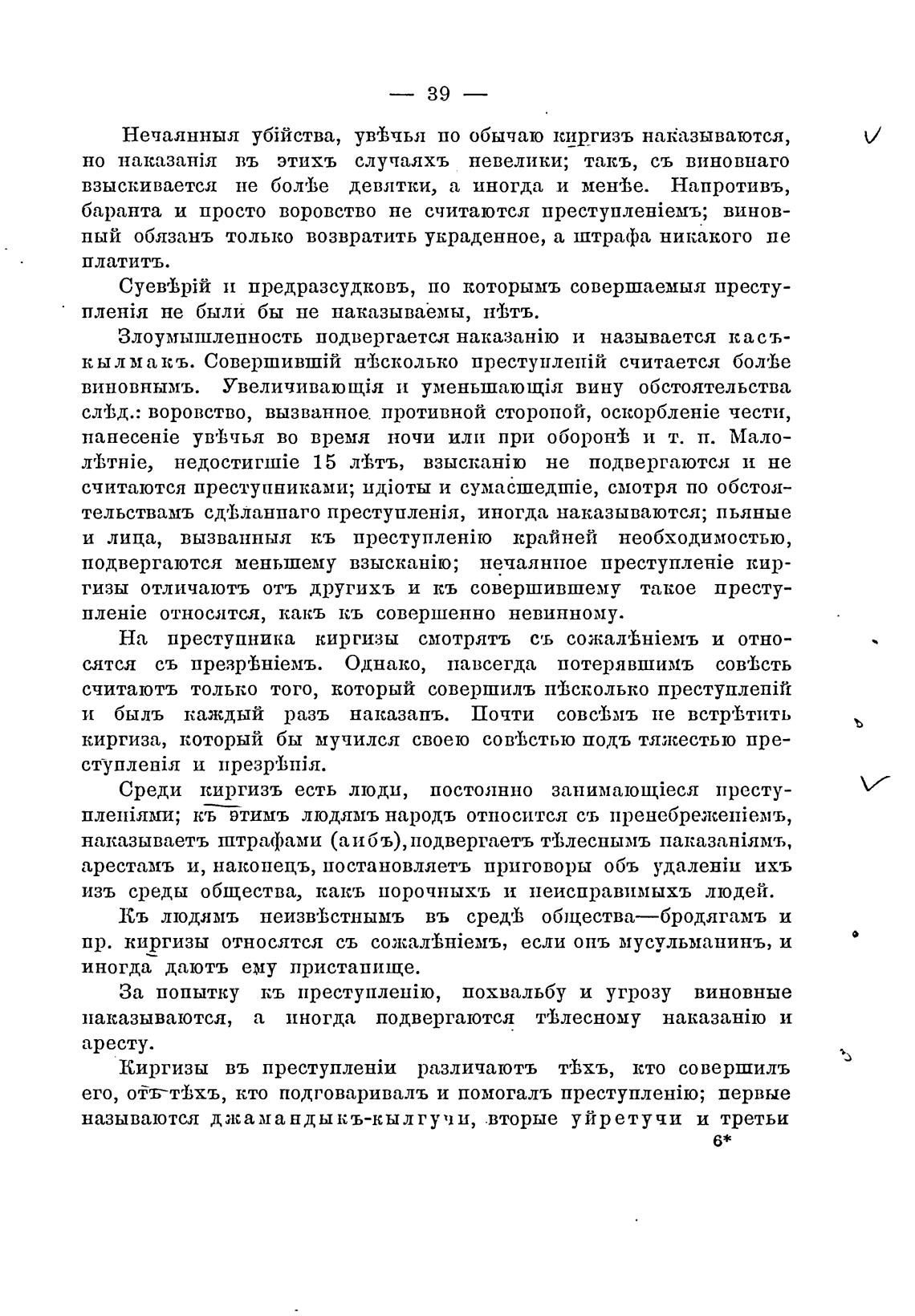 — 39 —

Нечаянныя убійства, увѣчья по обычаю киргизъ наказываются, но наказанія въ этихъ случаяхъ невелики; такъ, съ виновнаго взыскивается не болѣе девятки, а иногда и менѣе. Напротивъ, баранта и просто воровство не считаются преступленіемъ; виновный обязанъ только возвратить украденное, а штрафа никакого не платитъ.

Суевѣрій и предразсудковъ, по которымъ совершаемыя преступленія не были бы не наказываемы, нѣтъ.

Злоумышленность подвергается наказанію и называется касъкылмакъ. Совершившій нѣсколько преступленій считается болѣе виновнымъ. Увеличивающія и уменьшающія вину обстоятельства слѣд.: воровство, вызванное противной стороной, оскорбленіе чести, нанесеніе увѣчья во время ночи или при оборонѣ и т. п. Малолѣтніе, недостигшіе 15 лѣтъ, взысканію не подвергаются и не считаются преступниками; идіоты и сумасшедшіе, смотря по обстоятельствамъ сдѣланнаго преступленія, иногда наказываются; пьяные и лица, вызванныя къ преступленію крайней необходимостью, подвергаются меньшему взысканію; нечаянное преступленіе киргизы отличаютъ отъ другихъ и къ совершившему такое преступленіе относятся, какъ къ совершенно невинному.

На преступника киргизы смотрятъ съ сожалѣніемъ и относятся съ презрѣніемъ. Однако, навсегда потерявшимъ совѣсть считаютъ только того, который совершилъ нѣсколько преступленій и былъ каждый разъ наказанъ. Почти совсѣмъ не встрѣтить киргиза, который бы мучился своею совѣстью подъ тяжестью преступленія и презрѣнія.

Среди киргизъ есть люди, постоянно занимающіеся преступленіями; къ этимъ людямъ народъ относится съ пренебреженіемъ, наказываетъ штрафами (аибъ), подвергаетъ тѣлеснымъ наказаніямъ, арестамъ и, наконецъ, постановляетъ приговоры объ удаленіи ихъ изъ среды общества, какъ порочныхъ и неисправимыхъ людей.

Къ людямъ неизвѣстнымъ въ средѣ общества—бродягамъ и пр. киргизы относятся съ сожалѣніемъ, если онъ мусульманинъ, и иногда даютъ ему пристанище.

За попытку къ преступленію, похвальбу и угрозу виновные наказываются, а иногда подвергаются тѣлесному наказанію и аресту.

Киргизы въ преступленіи различаютъ тѣхъ, кто совершилъ его, отъ тѣхъ, кто подговаривалъ и помогалъ преступленію; первые называются джамандыкъ-кылгучи, вторые уйретучи и третьи

6*